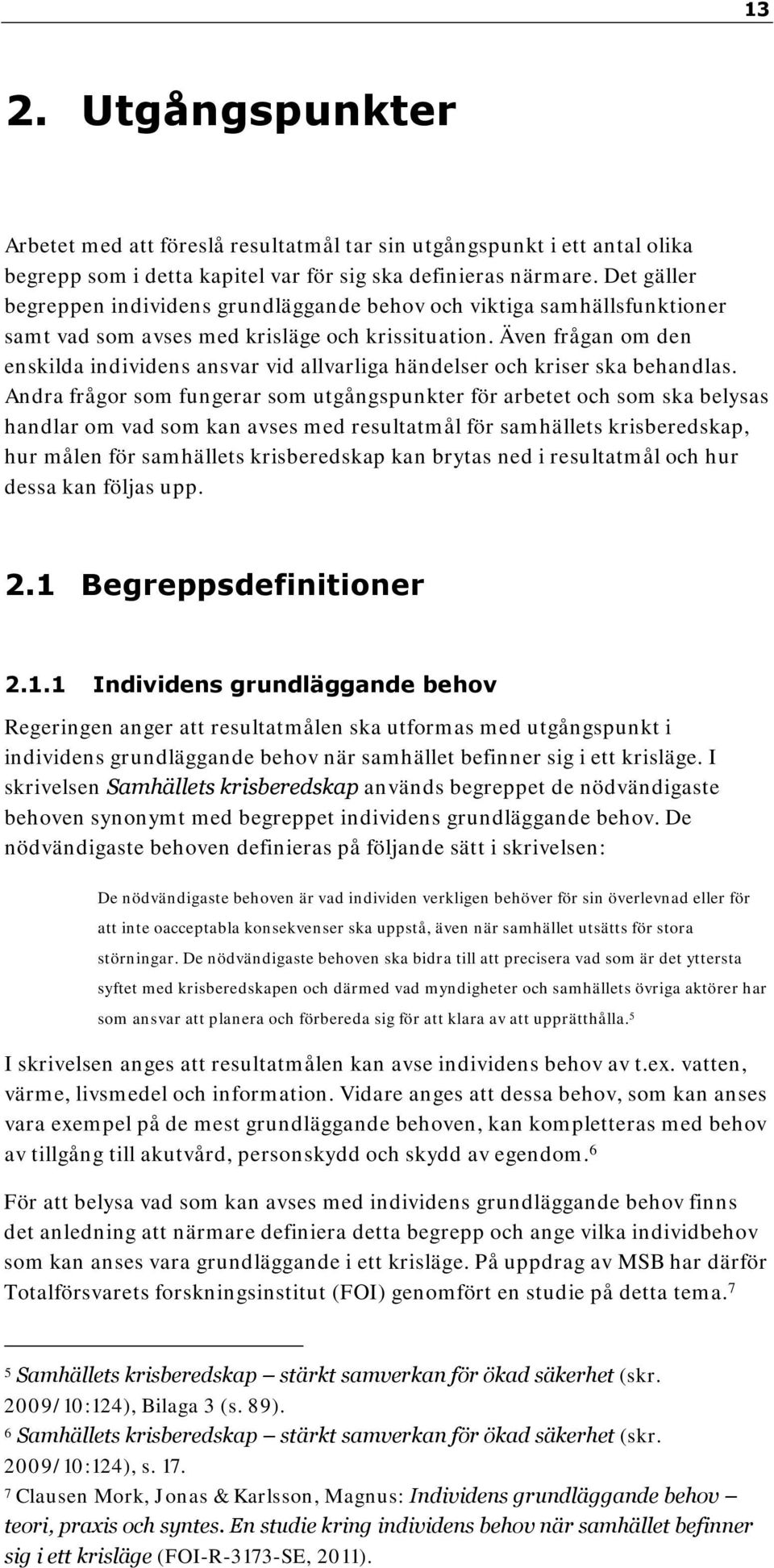 13

2. Utgångspunkter

Arbetet med att föreslå resultatmål tar sin utgångspunkt i ett antal olika begrepp som i detta kapitel var för sig ska definieras närmare. Det gäller begreppen individens grundläggande behov och viktiga samhällsfunktioner samt vad som avses med krisläge och krissituation. Även frågan om den enskilda individens ansvar vid allvarliga händelser och kriser ska behandlas. Andra frågor som fungerar som utgångspunkter för arbetet och som ska belysas handlar om vad som kan avses med resultatmål för samhällets krisberedskap, hur målen för samhällets krisberedskap kan brytas ned i resultatmål och hur dessa kan följas upp.

2.1 Begreppsdefinitioner

2.1.1 Individens grundläggande behov

Regeringen anger att resultatmålen ska utformas med utgångspunkt i individens grundläggande behov när samhället befinner sig i ett krisläge. I skrivelsen Samhällets krisberedskap används begreppet de nödvändigaste behoven synonymt med begreppet individens grundläggande behov. De nödvändigaste behoven definieras på följande sätt i skrivelsen:

De nödvändigaste behoven är vad individen verkligen behöver för sin överlevnad eller för att inte oacceptabla konsekvenser ska uppstå, även när samhället utsätts för stora störningar. De nödvändigaste behoven ska bidra till att precisera vad som är det yttersta syftet med krisberedskapen och därmed vad myndigheter och samhällets övriga aktörer har som ansvar att planera och förbereda sig för att klara av att upprätthålla.$^5$

I skrivelsen anges att resultatmålen kan avse individens behov av t.ex. vatten, värme, livsmedel och information. Vidare anges att dessa behov, som kan anses vara exempel på de mest grundläggande behoven, kan kompletteras med behov av tillgång till akutvård, personskydd och skydd av egendom.$^6$

För att belysa vad som kan avses med individens grundläggande behov finns det anledning att närmare definiera detta begrepp och ange vilka individbehov som kan anses vara grundläggande i ett krisläge. På uppdrag av MSB har därför Totalförsvarets forskningsinstitut (FOI) genomfört en studie på detta tema.$^7$

$^5$ Samhällets krisberedskap – stärkt samverkan för ökad säkerhet (skr. 2009/10:124), Bilaga 3 (s. 89).
$^6$ Samhällets krisberedskap – stärkt samverkan för ökad säkerhet (skr. 2009/10:124), s. 17.
$^7$ Clausen Mork, Jonas & Karlsson, Magnus: Individens grundläggande behov – teori, praxis och syntes. En studie kring individens behov när samhället befinner sig i ett krisläge (FOI-R-3173-SE, 2011).